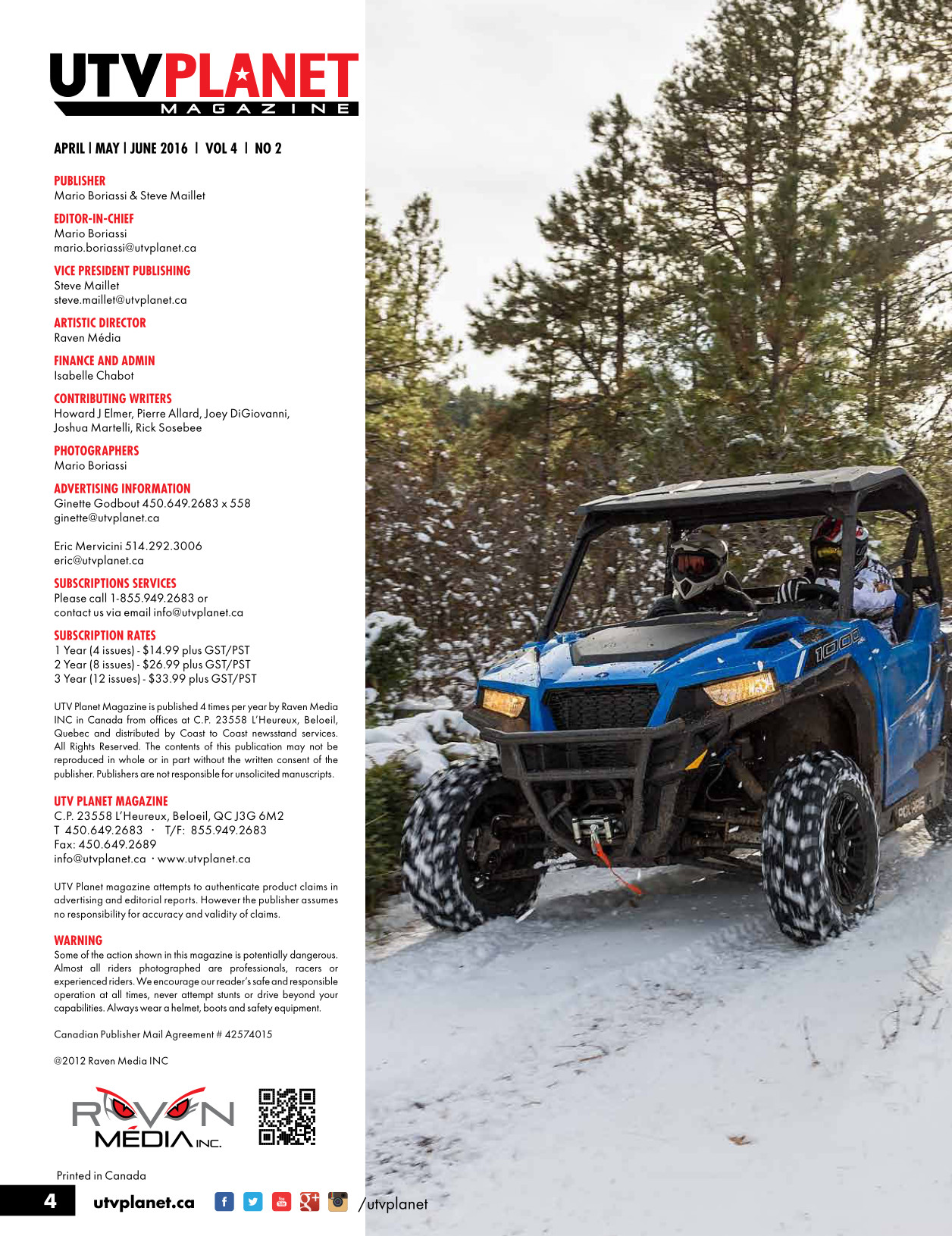 UTVPLANET
MAGAZINE

APRIL | MAY | JUNE 2016 | VOL 4 | NO 2

PUBLISHER
Mario Boriassi & Steve Maillet

EDITOR-IN-CHIEF
Mario Boriassi
mario.boriassi@utvplanet.ca

VICE PRESIDENT PUBLISHING
Steve Maillet
steve.maillet@utvplanet.ca

ARTISTIC DIRECTOR
Raven Média

FINANCE AND ADMIN
Isabelle Chabot

CONTRIBUTING WRITERS
Howard J Elmer, Pierre Allard, Joey DiGiovanni, Joshua Martelli, Rick Sosebee

PHOTOGRAPHERS
Mario Boriassi

ADVERTISING INFORMATION
Ginette Godbout 450.649.2683 x 558
ginette@utvplanet.ca

Eric Mervicini 514.292.3006
eric@utvplanet.ca

SUBSCRIPTIONS SERVICES
Please call 1-855.949.2683 or
contact us via email info@utvplanet.ca

SUBSCRIPTION RATES
1 Year (4 issues) - $14.99 plus GST/PST
2 Year (8 issues) - $26.99 plus GST/PST
3 Year (12 issues) - $33.99 plus GST/PST

UTV Planet Magazine is published 4 times per year by Raven Media INC in Canada from offices at C.P. 23558 L'Heureux, Beloeil, Quebec and distributed by Coast to Coast newsstand services. All Rights Reserved. The contents of this publication may not be reproduced in whole or in part without the written consent of the publisher. Publishers are not responsible for unsolicited manuscripts.

UTV PLANET MAGAZINE
C.P. 23558 L'Heureux, Beloeil, QC J3G 6M2
T 450.649.2683 · T/F: 855.949.2683
Fax: 450.649.2689
info@utvplanet.ca · www.utvplanet.ca

UTV Planet magazine attempts to authenticate product claims in advertising and editorial reports. However the publisher assumes no responsibility for accuracy and validity of claims.

WARNING
Some of the action shown in this magazine is potentially dangerous. Almost all riders photographed are professionals, racers or experienced riders. We encourage our reader's safe and responsible operation at all times, never attempt stunts or drive beyond your capabilities. Always wear a helmet, boots and safety equipment.

Canadian Publisher Mail Agreement # 42574015

@2012 Raven Media INC

RAVEN MÉDIA INC.

Printed in Canada

4 utvplanet.ca /utvplanet

1000